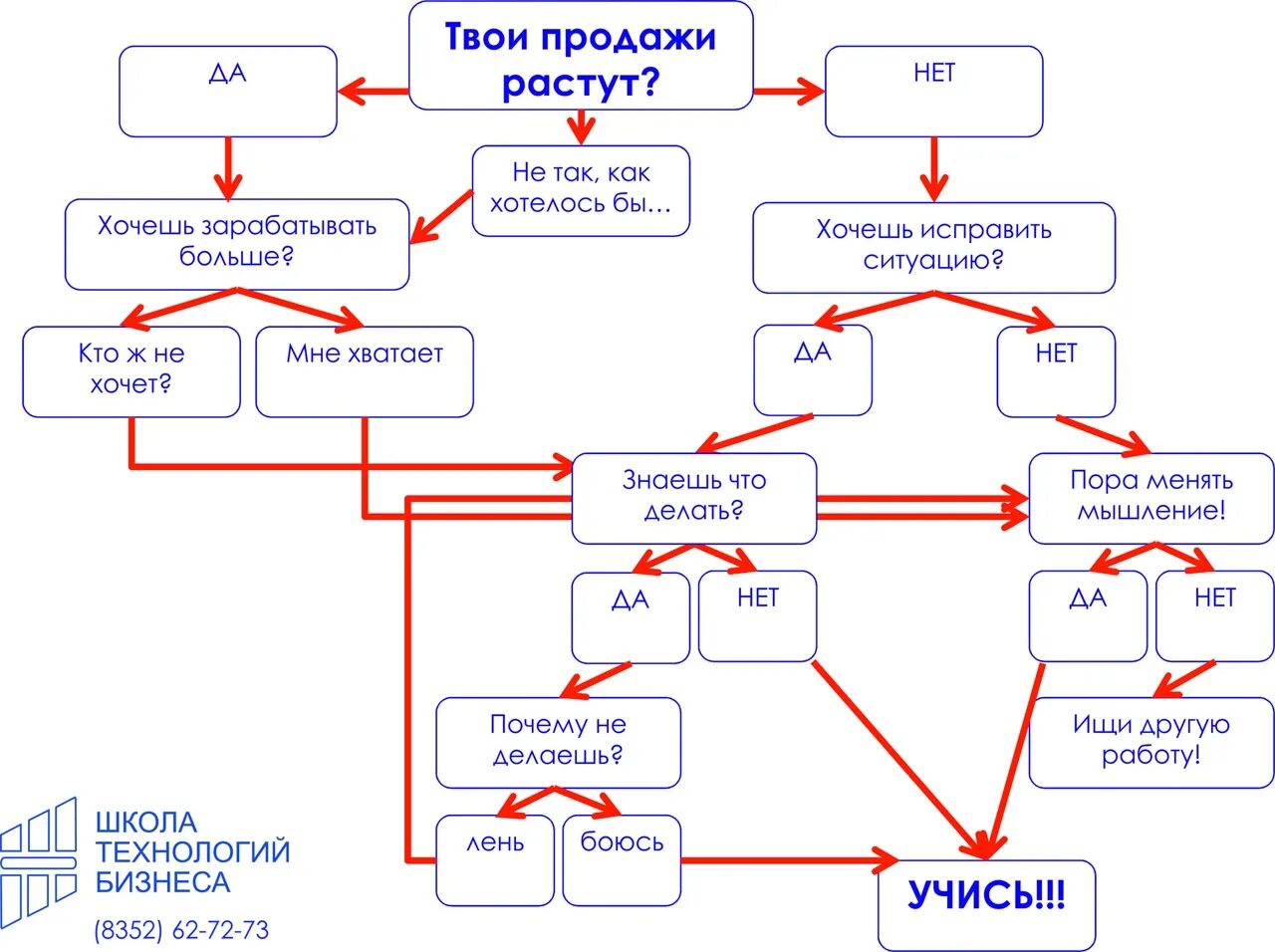 Твои продажи растут?

ДА

НЕТ

Не так, как хотелось бы…

Хочешь зарабатывать больше?

Хочешь исправить ситуацию?

Кто ж не хочет?

Мне хватает

ДА

НЕТ

Знаешь что делать?

Пора менять мышление!

ДА

НЕТ

ДА

НЕТ

Почему не делаешь?

Ищи другую работу!

лень

боюсь

УЧИСЬ!!!

ШКОЛА ТЕХНОЛОГИЙ БИЗНЕСА

(8352) 62-72-73